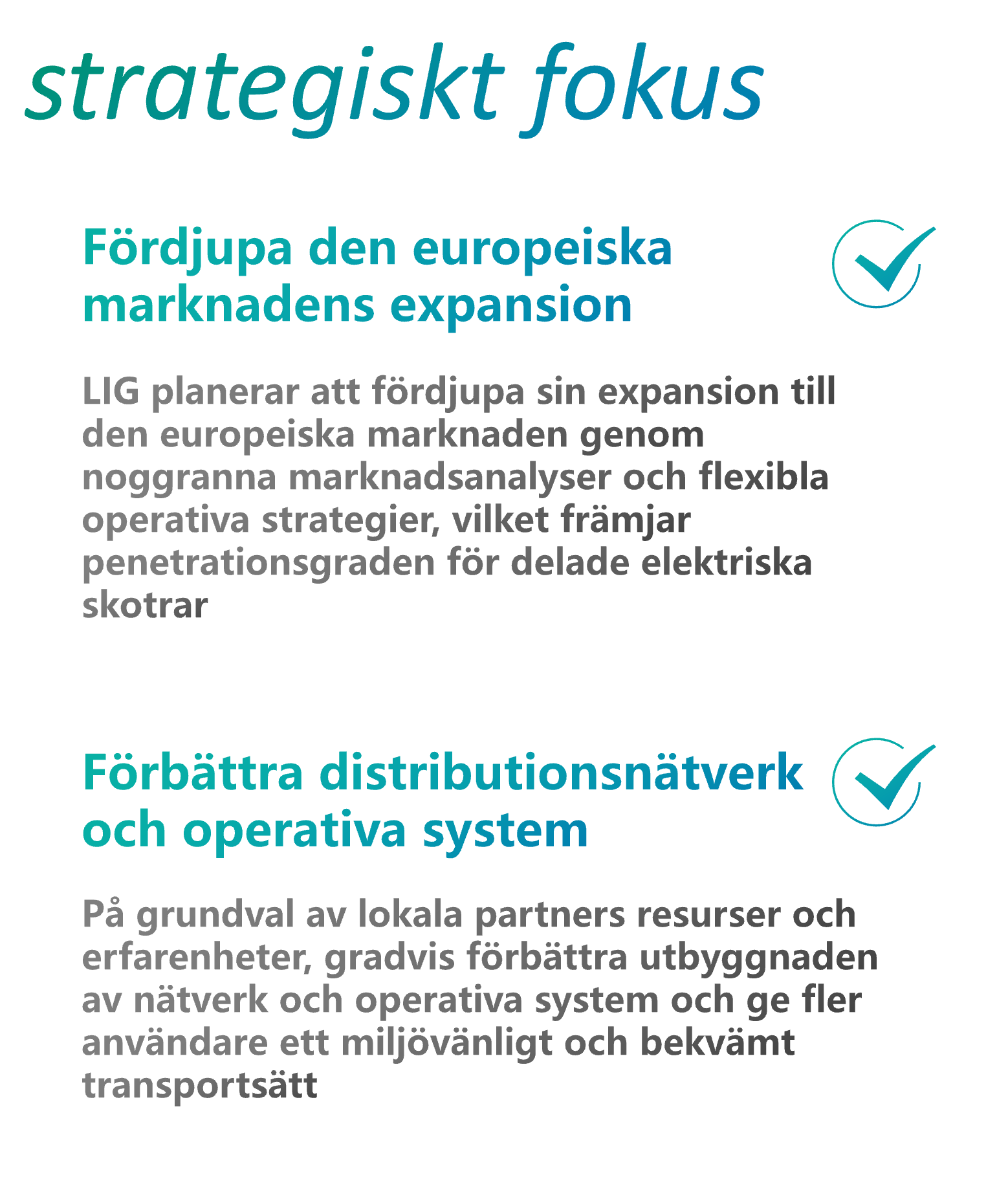 strategiskt fokus

Fördjupa den europeiska marknadens expansion

LIG planerar att fördjupa sin expansion till den europeiska marknaden genom noggranna marknadsanalyser och flexibla operativa strategier, vilket främjar penetrationsgraden för delade elektriska skotrar

Förbättra distributionsnätverk och operativa system

På grundval av lokala partners resurser och erfarenheter, gradvis förbättra utbyggnaden av nätverk och operativa system och ge fler användare ett miljövänligt och bekvämt transportsätt